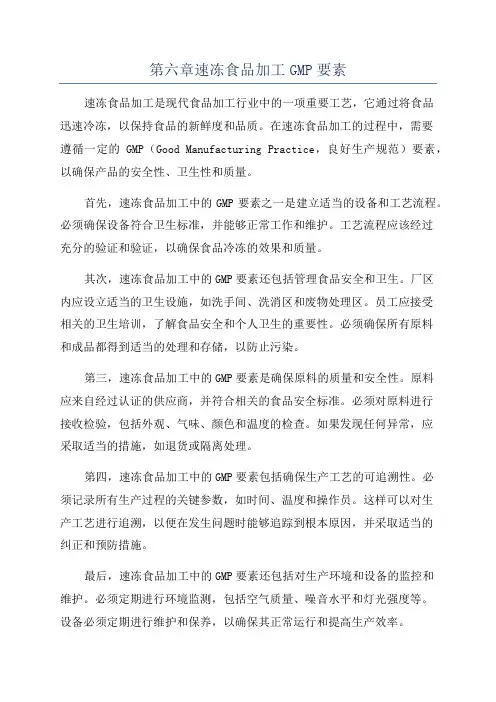 第六章速冻食品加工 GMP 要素

速冻食品加工是现代食品加工行业中的一项重要工艺，它通过将食品迅速冷冻，以保持食品的新鲜度和品质。在速冻食品加工的过程中，需要遵循一定的 GMP（Good Manufacturing Practice，良好生产规范）要素，以确保产品的安全性、卫生性和质量。

首先，速冻食品加工中的 GMP 要素之一是建立适当的设备和工艺流程。必须确保设备符合卫生标准，并能够正常工作和维护。工艺流程应该经过充分的验证和验证，以确保食品冷冻的效果和质量。

其次，速冻食品加工中的 GMP 要素还包括管理食品安全和卫生。厂区内应设立适当的卫生设施，如洗手间、洗消区和废物处理区。员工应接受相关的卫生培训，了解食品安全和个人卫生的重要性。必须确保所有原料和成品都得到适当的处理和存储，以防止污染。

第三，速冻食品加工中的 GMP 要素是确保原料的质量和安全性。原料应来自经过认证的供应商，并符合相关的食品安全标准。必须对原料进行接收检验，包括外观、气味、颜色和温度的检查。如果发现任何异常，应采取适当的措施，如退货或隔离处理。

第四，速冻食品加工中的 GMP 要素包括确保生产工艺的可追溯性。必须记录所有生产过程的关键参数，如时间、温度和操作员。这样可以对生产工艺进行追溯，以便在发生问题时能够追踪到根本原因，并采取适当的纠正和预防措施。

最后，速冻食品加工中的 GMP 要素还包括对生产环境和设备的监控和维护。必须定期进行环境监测，包括空气质量、噪音水平和灯光强度等。设备必须定期进行维护和保养，以确保其正常运行和提高生产效率。